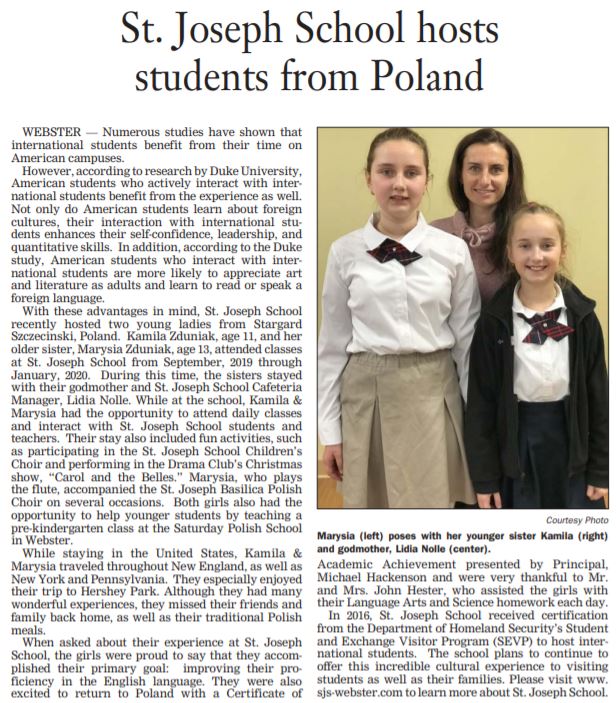 St. Joseph School hosts students from Poland

WEBSTER — Numerous studies have shown that international students benefit from their time on American campuses.

However, according to research by Duke University, American students who actively interact with international students benefit from the experience as well. Not only do American students learn about foreign cultures, their interaction with international students enhances their self-confidence, leadership, and quantitative skills. In addition, according to the Duke study, American students who interact with international students are more likely to appreciate art and literature as adults and learn to read or speak a foreign language.

With these advantages in mind, St. Joseph School recently hosted two young ladies from Stargard Szczecinski, Poland. Kamila Zduniak, age 11, and her older sister, Marysia Zduniak, age 13, attended classes at St. Joseph School from September, 2019 through January, 2020. During this time, the sisters stayed with their godmother and St. Joseph School Cafeteria Manager, Lidia Nolle. While at the school, Kamila & Marysia had the opportunity to attend daily classes and interact with St. Joseph School students and teachers. Their stay also included fun activities, such as participating in the St. Joseph School Children's Choir and performing in the Drama Club's Christmas show, "Carol and the Belles." Marysia, who plays the flute, accompanied the St. Joseph Basilica Polish Choir on several occasions. Both girls also had the opportunity to help younger students by teaching a pre-kindergarten class at the Saturday Polish School in Webster.

While staying in the United States, Kamila & Marysia traveled throughout New England, as well as New York and Pennsylvania. They especially enjoyed their trip to Hershey Park. Although they had many wonderful experiences, they missed their friends and family back home, as well as their traditional Polish meals.

When asked about their experience at St. Joseph School, the girls were proud to say that they accomplished their primary goal: improving their proficiency in the English language. They were also excited to return to Poland with a Certificate of

Courtesy Photo

Marysia (left) poses with her younger sister Kamila (right) and godmother, Lidia Nolle (center).

Academic Achievement presented by Principal, Michael Hackenson and were very thankful to Mr. and Mrs. John Hester, who assisted the girls with their Language Arts and Science homework each day.

In 2016, St. Joseph School received certification from the Department of Homeland Security's Student and Exchange Visitor Program (SEVP) to host international students. The school plans to continue to offer this incredible cultural experience to visiting students as well as their families. Please visit www.sjs-webster.com to learn more about St. Joseph School.